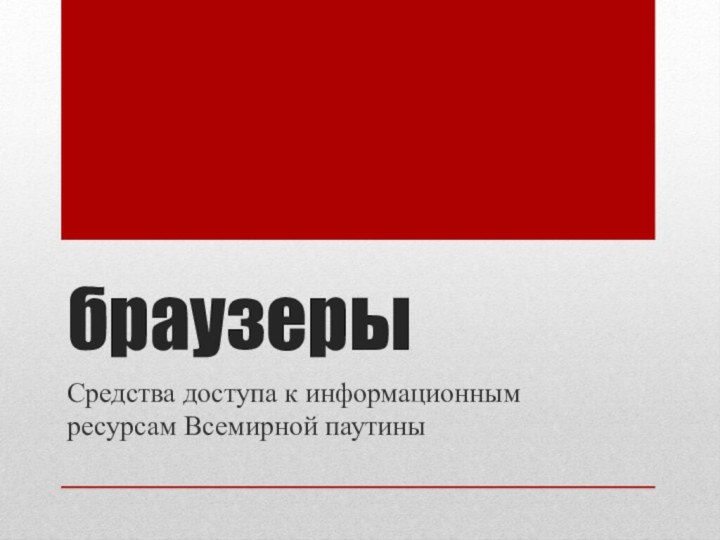 браузеры

Средства доступа к информационным ресурсам Всемирной паутины